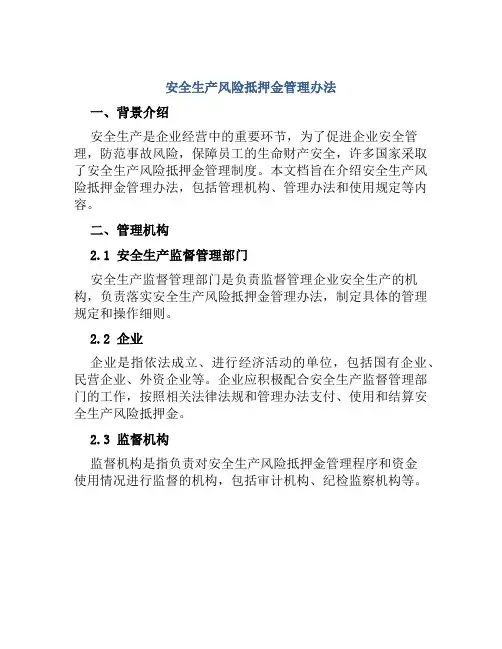 安全生产风险抵押金管理办法

一、背景介绍

安全生产是企业经营中的重要环节，为了促进企业安全管理，防范事故风险，保障员工的生命财产安全，许多国家采取了安全生产风险抵押金管理制度。本文档旨在介绍安全生产风险抵押金管理办法，包括管理机构、管理办法和使用规定等内容。

二、管理机构

2.1 安全生产监督管理部门

安全生产监督管理部门是负责监督管理企业安全生产的机构，负责落实安全生产风险抵押金管理办法，制定具体的管理规定和操作细则。

2.2 企业

企业是指依法成立、进行经济活动的单位，包括国有企业、民营企业、外资企业等。企业应积极配合安全生产监督管理部门的工作，按照相关法律法规和管理办法支付、使用和结算安全生产风险抵押金。

2.3 监督机构

监督机构是指负责对安全生产风险抵押金管理程序和资金使用情况进行监督的机构，包括审计机构、纪检监察机构等。